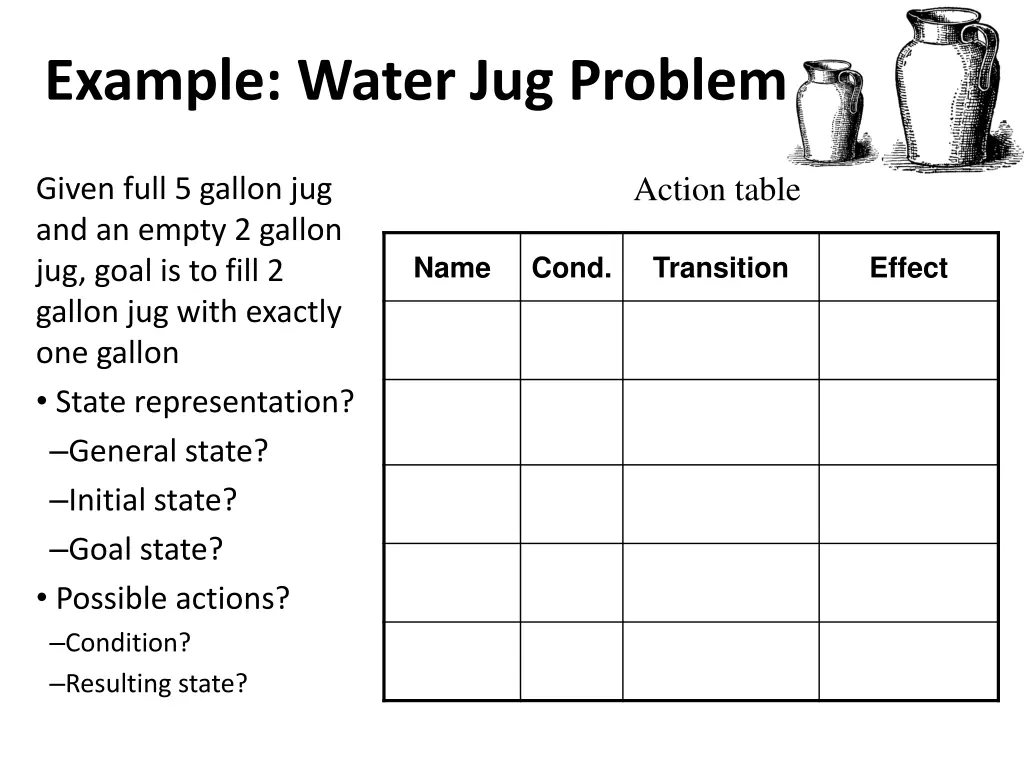 Example: Water Jug Problem

Given full 5 gallon jug and an empty 2 gallon jug, goal is to fill 2 gallon jug with exactly one gallon

• State representation?
–General state?
–Initial state?
–Goal state?
• Possible actions?
–Condition?
–Resulting state?

Action table

| Name | Cond. | Transition | Effect |
|---|---|---|---|
| | | | |
| | | | |
| | | | |
| | | | |
| | | | |